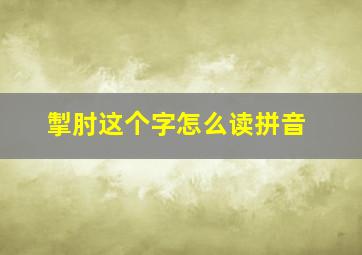 掣肘这个字怎么读拼音